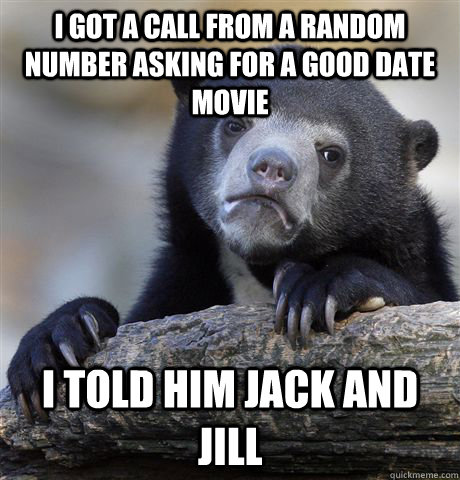 I GOT A CALL FROM A RANDOM NUMBER ASKING FOR A GOOD DATE MOVIE

I TOLD HIM JACK AND JILL

quickmeme.com